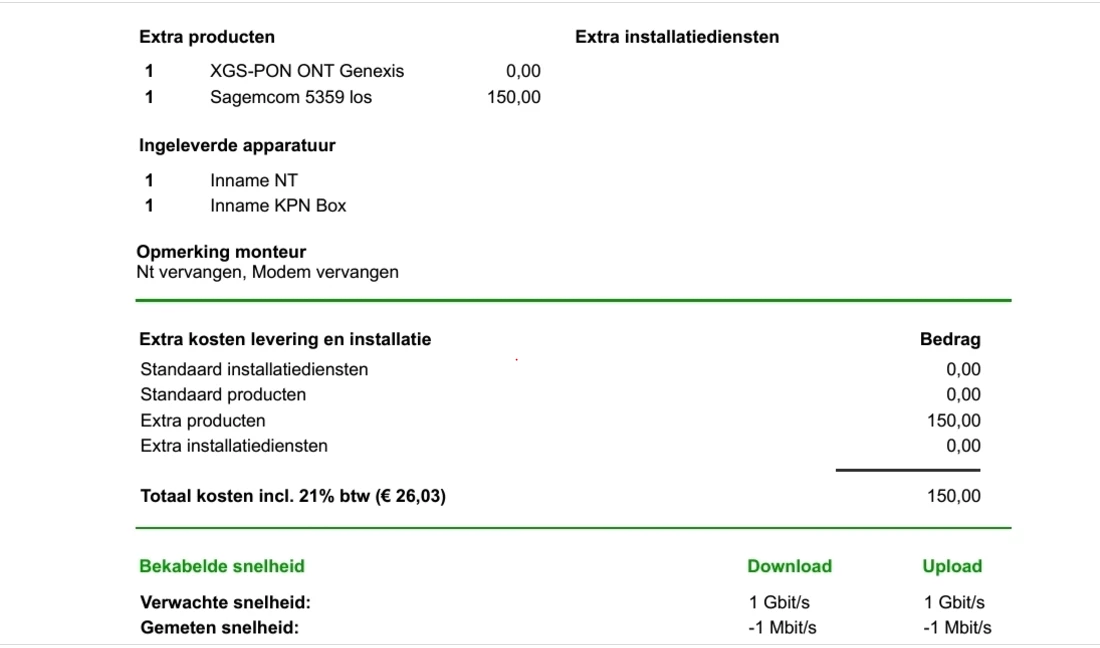 Extra producten

1 XGS-PON ONT Genexis 0,00
1 Sagemcom 5359 los 150,00

Ingeleverde apparatuur

1 Inname NT
1 Inname KPN Box

Extra installatiediensten

Opmerking monteur
Nt vervangen, Modem vervangen

| Extra kosten levering en installatie | Bedrag |
|---|---|
| Standaard installatiediensten | 0,00 |
| Standaard producten | 0,00 |
| Extra producten | 150,00 |
| Extra installatiediensten | 0,00 |
| Totaal kosten incl. 21% btw (€ 26,03) | 150,00 |

| Bekabelde snelheid | Download | Upload |
|---|---|---|
| Verwachte snelheid: | 1 Gbit/s | 1 Gbit/s |
| Gemeten snelheid: | -1 Mbit/s | -1 Mbit/s |